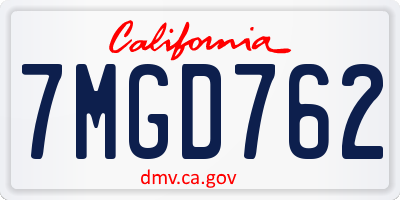 California

7MGD762

dmv.ca.gov